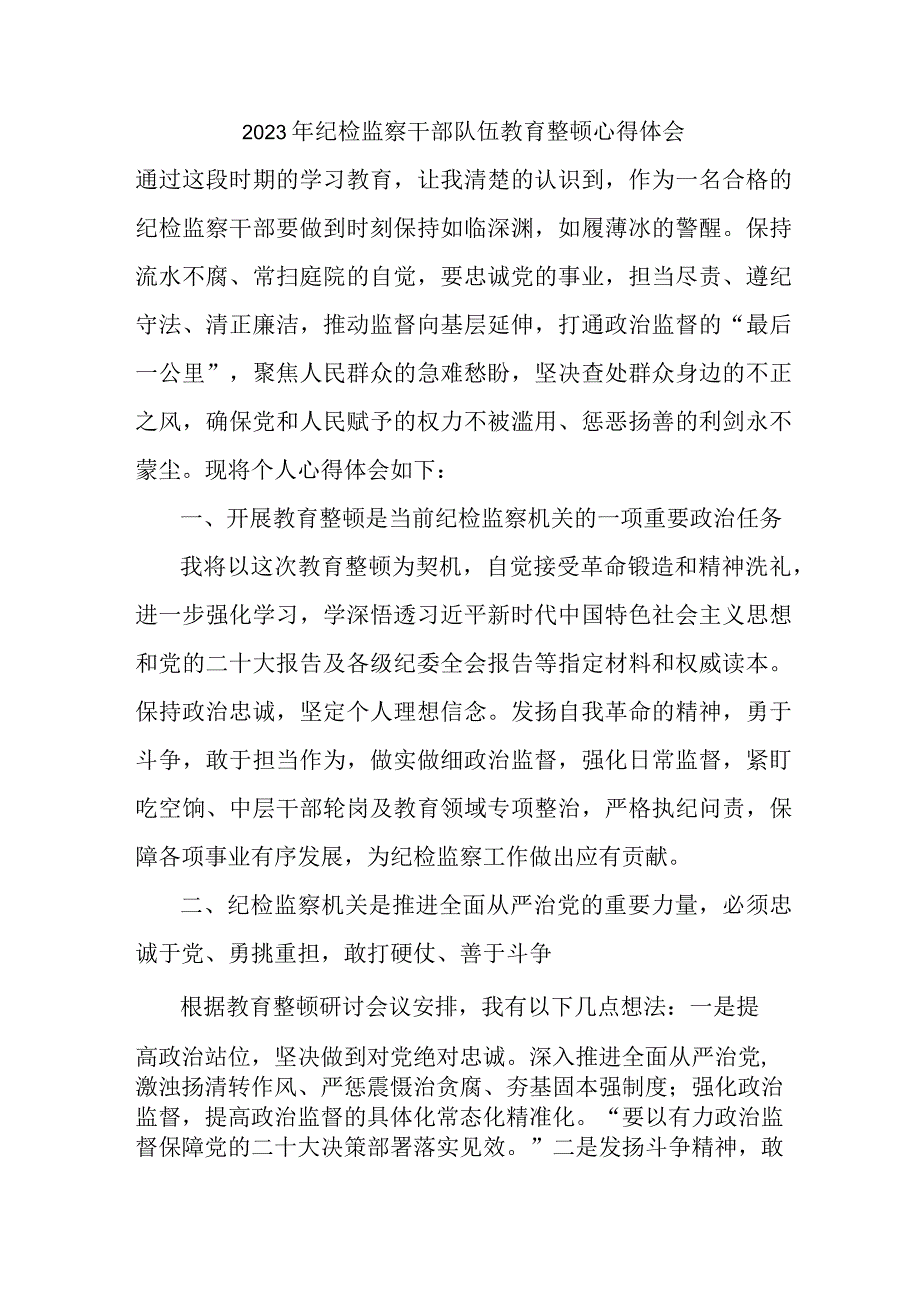 2023年纪检监察干部队伍教育整顿心得体会

通过这段时期的学习教育，让我清楚的认识到，作为一名合格的纪检监察干部要做到时刻保持如临深渊，如履薄冰的警醒。保持流水不腐、常扫庭院的自觉，要忠诚党的事业，担当尽责、遵纪守法、清正廉洁，推动监督向基层延伸，打通政治监督的“最后一公里”，聚焦人民群众的急难愁盼，坚决查处群众身边的不正之风，确保党和人民赋予的权力不被滥用、惩恶扬善的利剑永不蒙尘。现将个人心得体会如下：

一、开展教育整顿是当前纪检监察机关的一项重要政治任务

我将以这次教育整顿为契机，自觉接受革命锻造和精神洗礼，进一步强化学习，学深悟透习近平新时代中国特色社会主义思想和党的二十大报告及各级纪委全会报告等指定材料和权威读本。保持政治忠诚，坚定个人理想信念。发扬自我革命的精神，勇于斗争，敢于担当作为，做实做细政治监督，强化日常监督，紧盯吃空饷、中层干部轮岗及教育领域专项整治，严格执纪问责，保障各项事业有序发展，为纪检监察工作做出应有贡献。

二、纪检监察机关是推进全面从严治党的重要力量，必须忠诚于党、勇挑重担，敢打硬仗、善于斗争

根据教育整顿研讨会议安排，我有以下几点想法：一是提高政治站位，坚决做到对党绝对忠诚。深入推进全面从严治党，激浊扬清转作风、严惩震慑治贪腐、夯基固本强制度；强化政治监督，提高政治监督的具体化常态化精准化。“要以有力政治监督保障党的二十大决策部署落实见效。”二是发扬斗争精神，敢